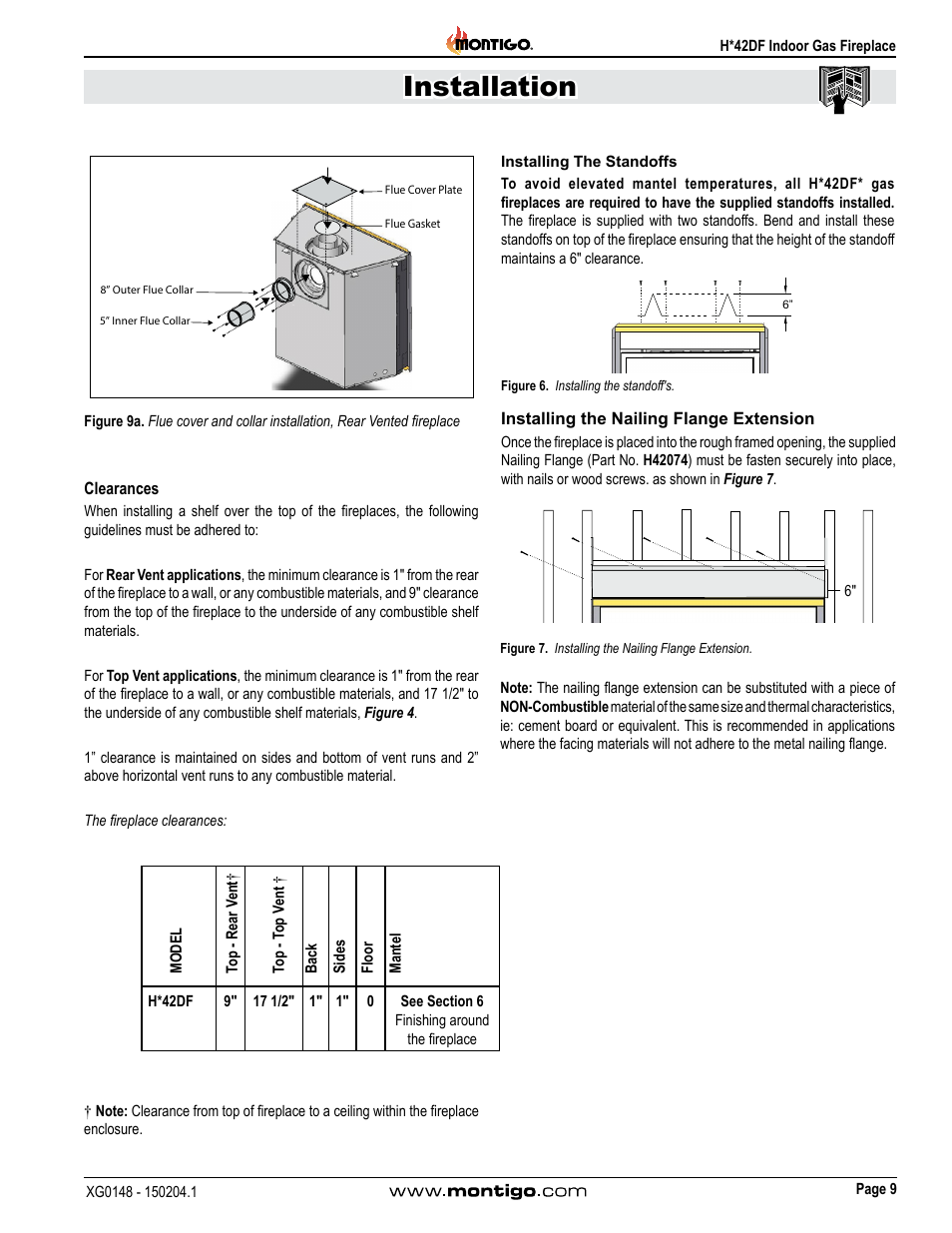 MONTIGO.

H*42DF Indoor Gas Fireplace

Installation

Flue Cover Plate

Flue Gasket

8” Outer Flue Collar

5” Inner Flue Collar

Figure 9a. Flue cover and collar installation, Rear Vented fireplace

Clearances

When installing a shelf over the top of the fireplaces, the following guidelines must be adhered to:

For Rear Vent applications, the minimum clearance is 1" from the rear of the fireplace to a wall, or any combustible materials, and 9" clearance from the top of the fireplace to the underside of any combustible shelf materials.

For Top Vent applications, the minimum clearance is 1" from the rear of the fireplace to a wall, or any combustible materials, and 17 1/2" to the underside of any combustible shelf materials, Figure 4.

1” clearance is maintained on sides and bottom of vent runs and 2” above horizontal vent runs to any combustible material.

The fireplace clearances:

| MODEL | Top - Rear Vent† | Top - Top Vent † | Back | Sides | Floor | Mantel |
|---|---|---|---|---|---|---|
| H*42DF | 9" | 17 1/2" | 1" | 1" | 0 | See Section 6 Finishing around the fireplace |

† Note: Clearance from top of fireplace to a ceiling within the fireplace enclosure.

Installing The Standoffs

To avoid elevated mantel temperatures, all H*42DF* gas fireplaces are required to have the supplied standoffs installed. The fireplace is supplied with two standoffs. Bend and install these standoffs on top of the fireplace ensuring that the height of the standoff maintains a 6" clearance.

6"

Figure 6. Installing the standoff's.

Installing the Nailing Flange Extension

Once the fireplace is placed into the rough framed opening, the supplied Nailing Flange (Part No. H42074) must be fasten securely into place, with nails or wood screws. as shown in Figure 7.

6"

Figure 7. Installing the Nailing Flange Extension.

Note: The nailing flange extension can be substituted with a piece of NON-Combustible material of the same size and thermal characteristics, ie: cement board or equivalent. This is recommended in applications where the facing materials will not adhere to the metal nailing flange.

XG0148 - 150204.1

www.montigo.com

Page 9